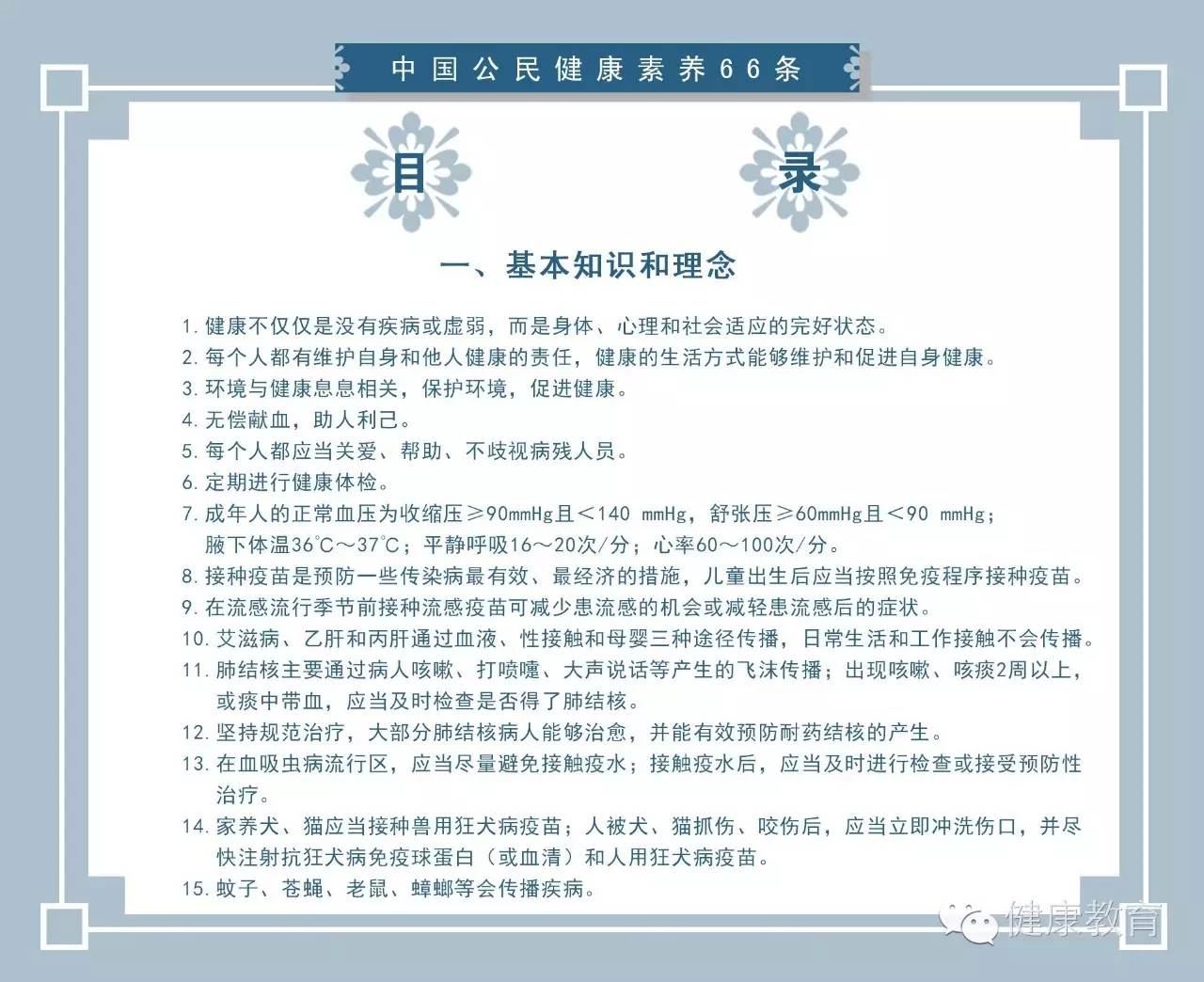 中国公民健康素养66条

目 录

一、基本知识和理念

1. 健康不仅仅是没有疾病或虚弱，而是身体、心理和社会适应的完好状态。
2. 每个人都有维护自身和他人健康的责任，健康的生活方式能够维护和促进自身健康。
3. 环境与健康息息相关，保护环境，促进健康。
4. 无偿献血，助人利己。
5. 每个人都应当关爱、帮助、不歧视病残人员。
6. 定期进行健康体检。
7. 成年人的正常血压为收缩压≥90mmHg且＜140 mmHg，舒张压≥60mmHg且＜90 mmHg；腋下体温36℃～37℃；平静呼吸16～20次/分；心率60～100次/分。
8. 接种疫苗是预防一些传染病最有效、最经济的措施，儿童出生后应当按照免疫程序接种疫苗。
9. 在流感流行季节前接种流感疫苗可减少患流感的机会或减轻患流感后的症状。
10. 艾滋病、乙肝和丙肝通过血液、性接触和母婴三种途径传播，日常生活和工作接触不会传播。
11. 肺结核主要通过病人咳嗽、打喷嚏、大声说话等产生的飞沫传播；出现咳嗽、咳痰2周以上，或痰中带血，应当及时检查是否得了肺结核。
12. 坚持规范治疗，大部分肺结核病人能够治愈，并能有效预防耐药结核的产生。
13. 在血吸虫病流行区，应当尽量避免接触疫水；接触疫水后，应当及时进行检查或接受预防性治疗。
14. 家养犬、猫应当接种兽用狂犬病疫苗；人被犬、猫抓伤、咬伤后，应当立即冲洗伤口，并尽快注射抗狂犬病免疫球蛋白（或血清）和人用狂犬病疫苗。
15. 蚊子、苍蝇、老鼠、蟑螂等会传播疾病。

健康教育